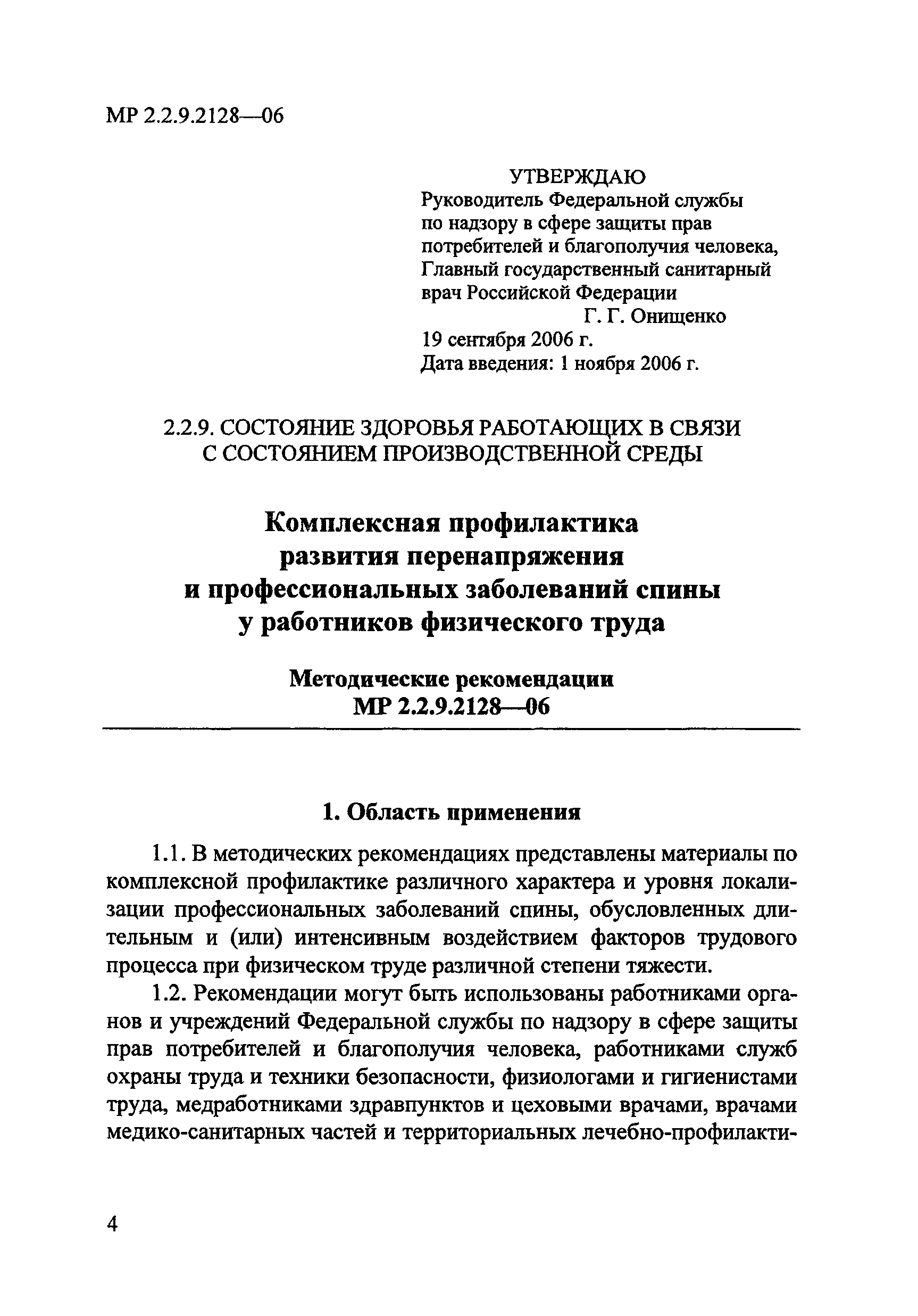 МР 2.2.9.2128—06

УТВЕРЖДАЮ
Руководитель Федеральной службы по надзору в сфере защиты прав потребителей и благополучия человека, Главный государственный санитарный врач Российской Федерации
Г. Г. Онищенко
19 сентября 2006 г.
Дата введения: 1 ноября 2006 г.

2.2.9. СОСТОЯНИЕ ЗДОРОВЬЯ РАБОТАЮЩИХ В СВЯЗИ С СОСТОЯНИЕМ ПРОИЗВОДСТВЕННОЙ СРЕДЫ

Комплексная профилактика развития перенапряжения и профессиональных заболеваний спины у работников физического труда

Методические рекомендации
МР 2.2.9.2128—06

1. Область применения

1.1. В методических рекомендациях представлены материалы по комплексной профилактике различного характера и уровня локализации профессиональных заболеваний спины, обусловленных длительным и (или) интенсивным воздействием факторов трудового процесса при физическом труде различной степени тяжести.

1.2. Рекомендации могут быть использованы работниками органов и учреждений Федеральной службы по надзору в сфере защиты прав потребителей и благополучия человека, работниками служб охраны труда и техники безопасности, физиологами и гигиенистами труда, медработниками здравпунктов и цеховыми врачами, врачами медико-санитарных частей и территориальных лечебно-профилакти-

4